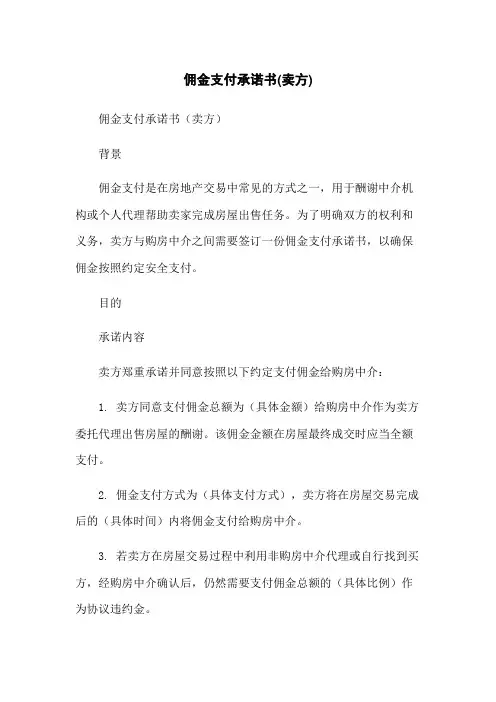 佣金支付承诺书(卖方)

佣金支付承诺书（卖方）

背景

佣金支付是在房地产交易中常见的方式之一，用于酬谢中介机构或个人代理帮助卖家完成房屋出售任务。为了明确双方的权利和义务，卖方与购房中介之间需要签订一份佣金支付承诺书，以确保佣金按照约定安全支付。

目的

承诺内容

卖方郑重承诺并同意按照以下约定支付佣金给购房中介：

1. 卖方同意支付佣金总额为（具体金额）给购房中介作为卖方委托代理出售房屋的酬谢。该佣金金额在房屋最终成交时应当全额支付。

2. 佣金支付方式为（具体支付方式），卖方将在房屋交易完成后的（具体时间）内将佣金支付给购房中介。

3. 若卖方在房屋交易过程中利用非购房中介代理或自行找到买方，经购房中介确认后，仍然需要支付佣金总额的（具体比例）作为协议违约金。